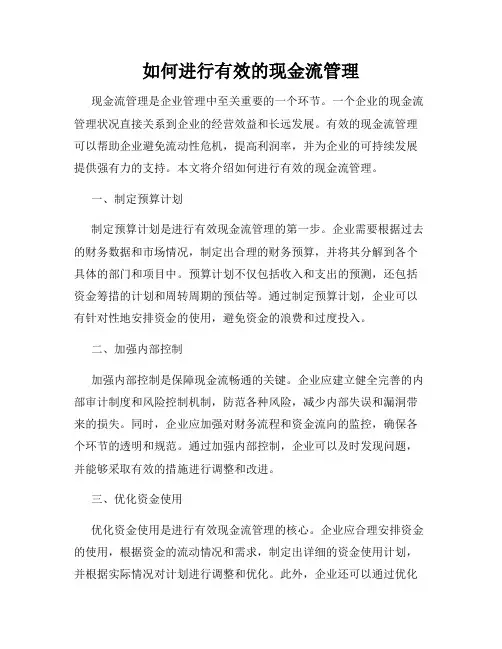 如何进行有效的现金流管理

现金流管理是企业管理中至关重要的一个环节。一个企业的现金流管理状况直接关系到企业的经营效益和长远发展。有效的现金流管理可以帮助企业避免流动性危机，提高利润率，并为企业的可持续发展提供强有力的支持。本文将介绍如何进行有效的现金流管理。

一、制定预算计划

制定预算计划是进行有效现金流管理的第一步。企业需要根据过去的财务数据和市场情况，制定出合理的财务预算，并将其分解到各个具体的部门和项目中。预算计划不仅包括收入和支出的预测，还包括资金筹措的计划和周转周期的预估等。通过制定预算计划，企业可以有针对性地安排资金的使用，避免资金的浪费和过度投入。

二、加强内部控制

加强内部控制是保障现金流畅通的关键。企业应建立健全完善的内部审计制度和风险控制机制，防范各种风险，减少内部失误和漏洞带来的损失。同时，企业应加强对财务流程和资金流向的监控，确保各个环节的透明和规范。通过加强内部控制，企业可以及时发现问题，并能够采取有效的措施进行调整和改进。

三、优化资金使用

优化资金使用是进行有效现金流管理的核心。企业应合理安排资金的使用，根据资金的流动情况和需求，制定出详细的资金使用计划，并根据实际情况对计划进行调整和优化。此外，企业还可以通过优化